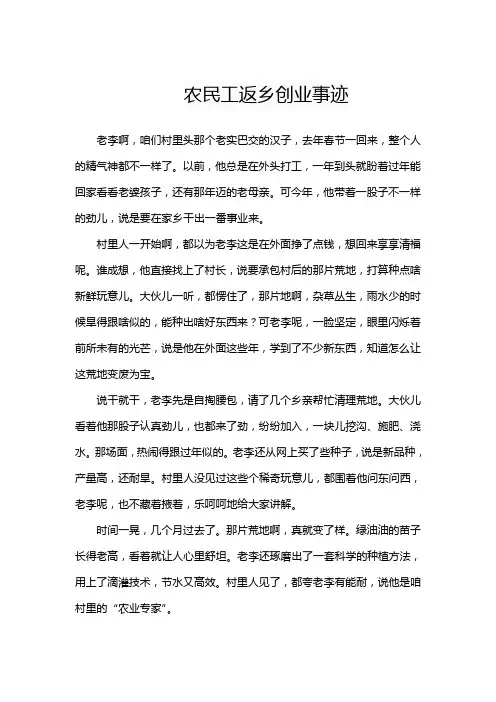 农民工返乡创业事迹

老李啊，咱们村里头那个老实巴交的汉子，去年春节一回来，整个人的精气神都不一样了。以前，他总是在外头打工，一年到头就盼着过年能回家看看老婆孩子，还有那年迈的老母亲。可今年，他带着一股子不一样的劲儿，说是要在家乡干出一番事业来。

村里人一开始啊，都以为老李这是在外面挣了点钱，想回来享享清福呢。谁成想，他直接找上了村长，说要承包村后的那片荒地，打算种点啥新鲜玩意儿。大伙儿一听，都愣住了，那片地啊，杂草丛生，雨水少的时候旱得跟啥似的，能种出啥好东西来？可老李呢，一脸坚定，眼里闪烁着前所未有的光芒，说是他在外面这些年，学到了不少新东西，知道怎么让这荒地变废为宝。

说干就干，老李先是自掏腰包，请了几个乡亲帮忙清理荒地。大伙儿看着他那股子认真劲儿，也都来了劲，纷纷加入，一块儿挖沟、施肥、浇水。那场面，热闹得跟过年似的。老李还从网上买了些种子，说是新品种，产量高，还耐旱。村里人没见过这些个稀奇玩意儿，都围着他问东问西，老李呢，也不藏着掖着，乐呵呵地给大家讲解。

时间一晃，几个月过去了。那片荒地啊，真就变了样。绿油油的苗子长得老高，看着就让人心里舒坦。老李还琢磨出了一套科学的种植方法，用上了滴灌技术，节水又高效。村里人见了，都夸老李有能耐，说他是咱村里的“农业专家”。